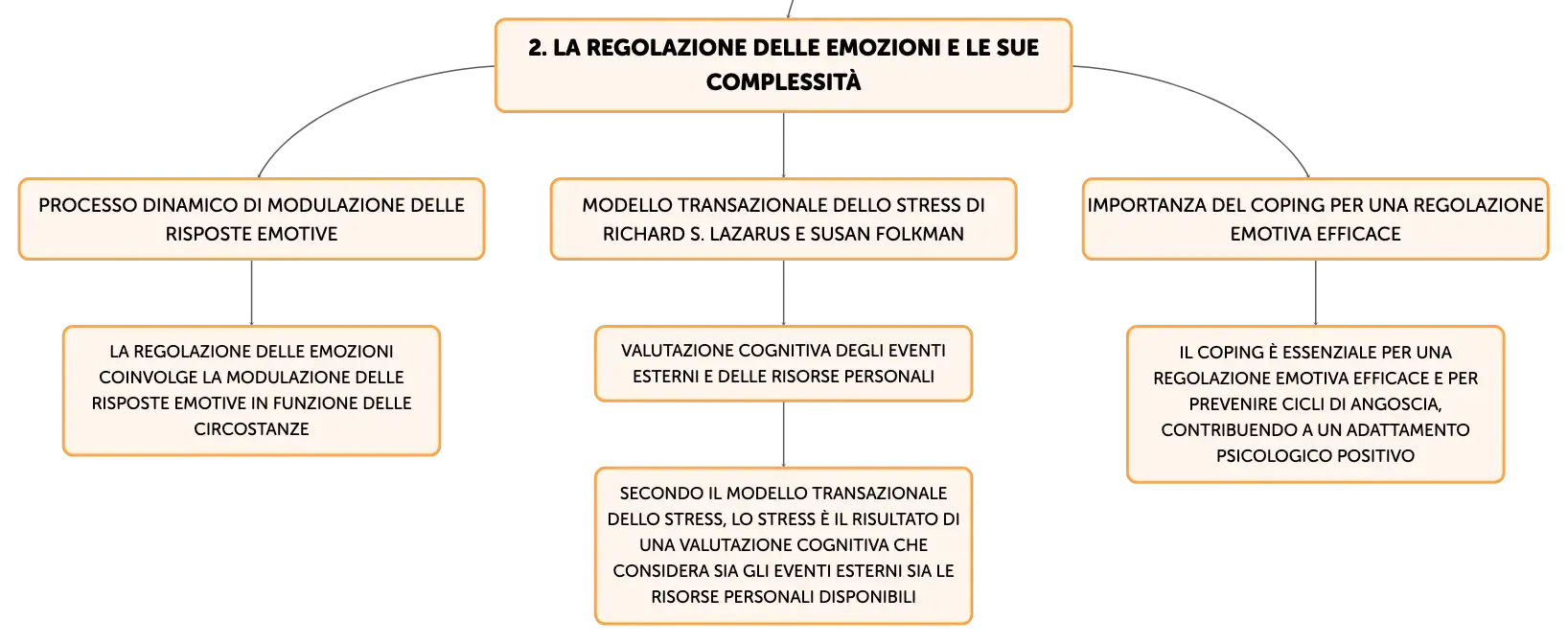 2. LA REGOLAZIONE DELLE EMOZIONI E LE SUE COMPLESSITÀ

PROCESSO DINAMICO DI MODULAZIONE DELLE RISPOSTE EMOTIVE

LA REGOLAZIONE DELLE EMOZIONI COINVOLGE LA MODULAZIONE DELLE RISPOSTE EMOTIVE IN FUNZIONE DELLE CIRCOSTANZE

MODELLO TRANSAZIONALE DELLO STRESS DI RICHARD S. LAZARUS E SUSAN FOLKMAN

VALUTAZIONE COGNITIVA DEGLI EVENTI ESTERNI E DELLE RISORSE PERSONALI

SECONDO IL MODELLO TRANSAZIONALE DELLO STRESS, LO STRESS È IL RISULTATO DI UNA VALUTAZIONE COGNITIVA CHE CONSIDERA SIA GLI EVENTI ESTERNI SIA LE RISORSE PERSONALI DISPONIBILI

IMPORTANZA DEL COPING PER UNA REGOLAZIONE EMOTIVA EFFICACE

IL COPING È ESSENZIALE PER UNA REGOLAZIONE EMOTIVA EFFICACE E PER PREVENIRE CICLI DI ANGOSCIA, CONTRIBUENDO A UN ADATTAMENTO PSICOLOGICO POSITIVO